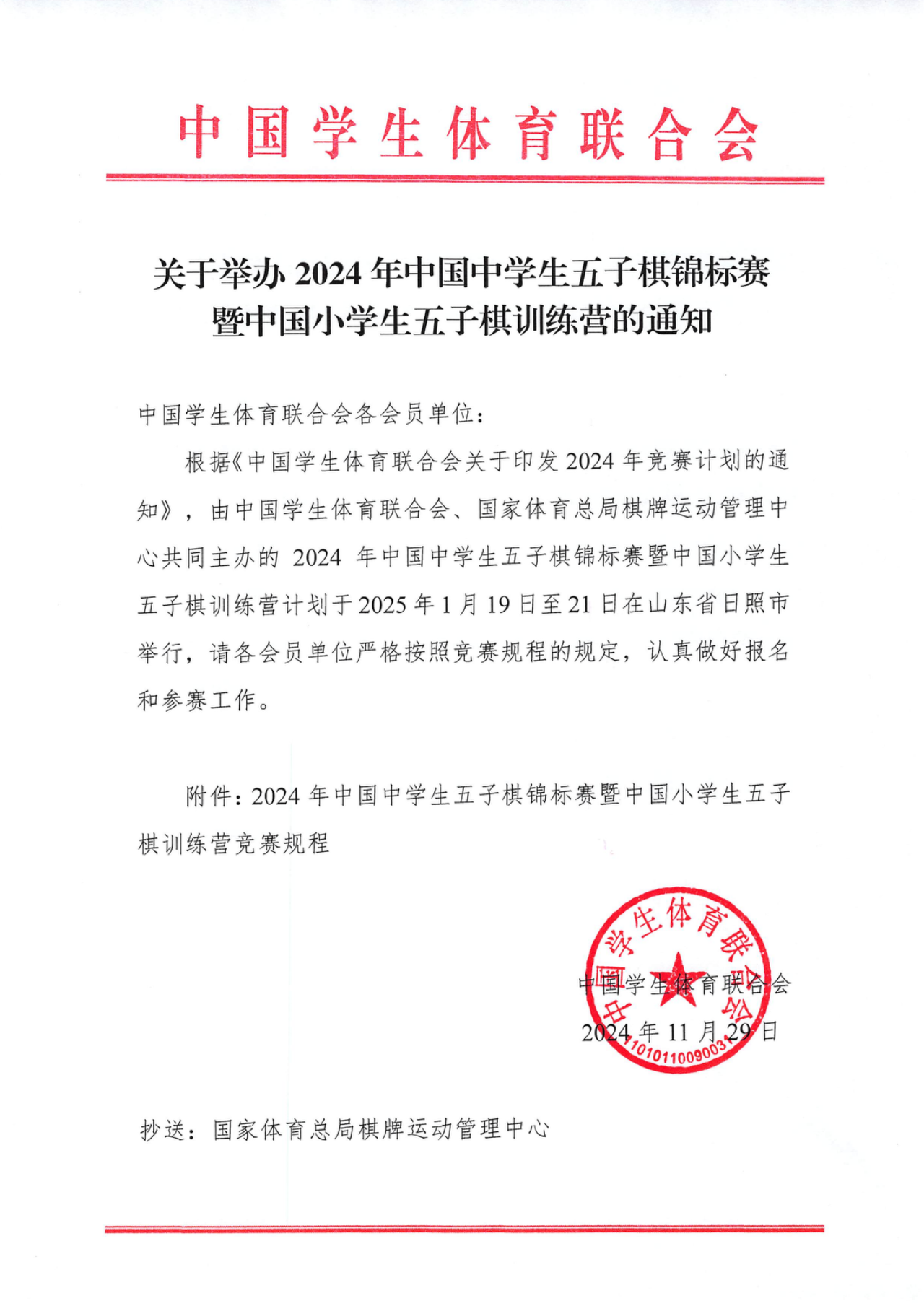 中国学生体育联合会

关于举办 2024 年中国中学生五子棋锦标赛暨中国小学生五子棋训练营的通知

中国学生体育联合会各会员单位：

根据《中国学生体育联合会关于印发 2024 年竞赛计划的通知》，由中国学生体育联合会、国家体育总局棋牌运动管理中心共同主办的 2024 年中国中学生五子棋锦标赛暨中国小学生五子棋训练营计划于 2025 年 1 月 19 日至 21 日在山东省日照市举行，请各会员单位严格按照竞赛规程的规定，认真做好报名和参赛工作。

附件：2024 年中国中学生五子棋锦标赛暨中国小学生五子棋训练营竞赛规程

中国学生体育联合会
1101011009003

中国学生体育联合会
2024 年 11 月 29 日

抄送：国家体育总局棋牌运动管理中心